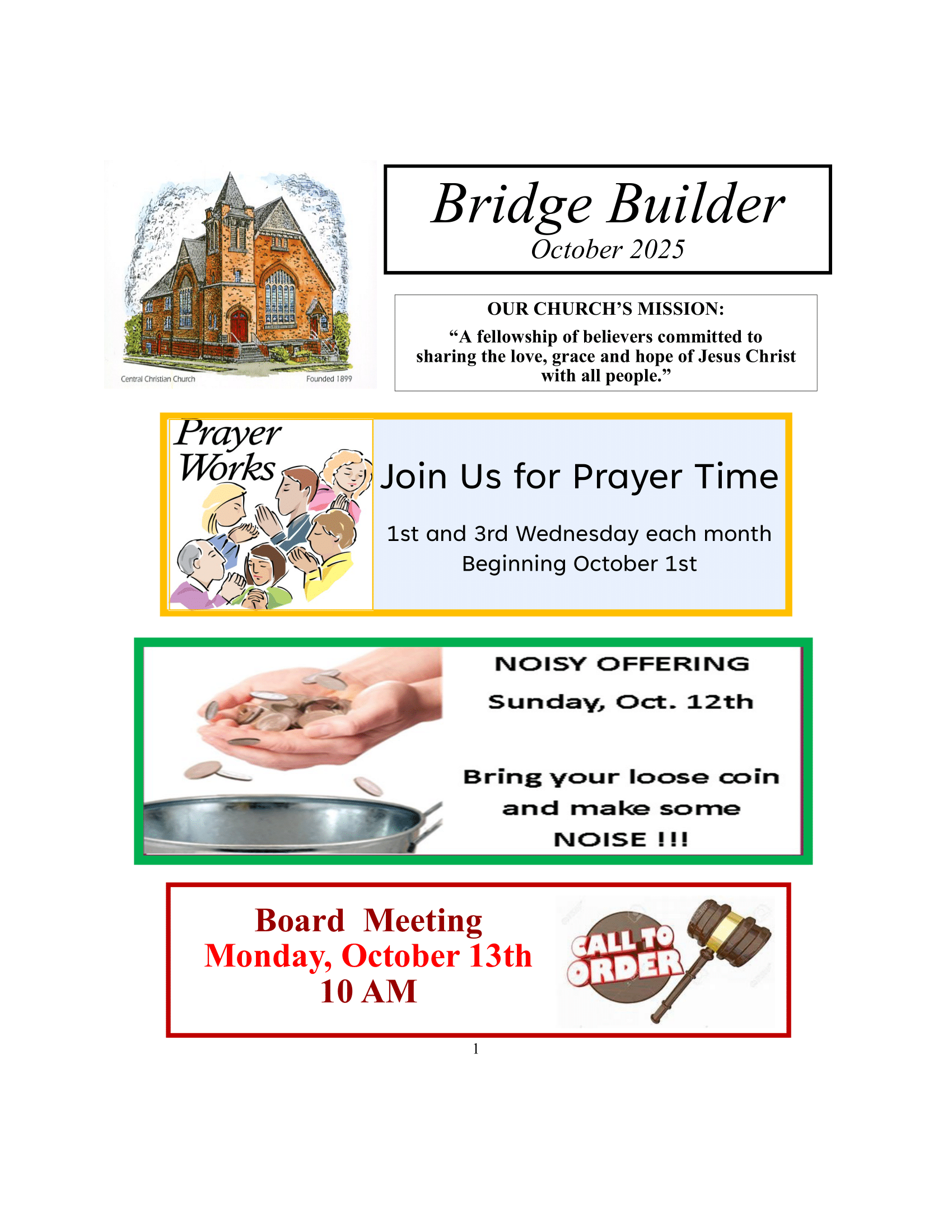 Central Christian Church Founded 1899

Bridge Builder
October 2025

OUR CHURCH'S MISSION:
"A fellowship of believers committed to sharing the love, grace and hope of Jesus Christ with all people."

Prayer Works

Join Us for Prayer Time

1st and 3rd Wednesday each month
Beginning October 1st

NOISY OFFERING

Sunday, Oct. 12th

Bring your loose coin and make some NOISE !!!

Board Meeting
Monday, October 13th
10 AM

CALL TO ORDER

1